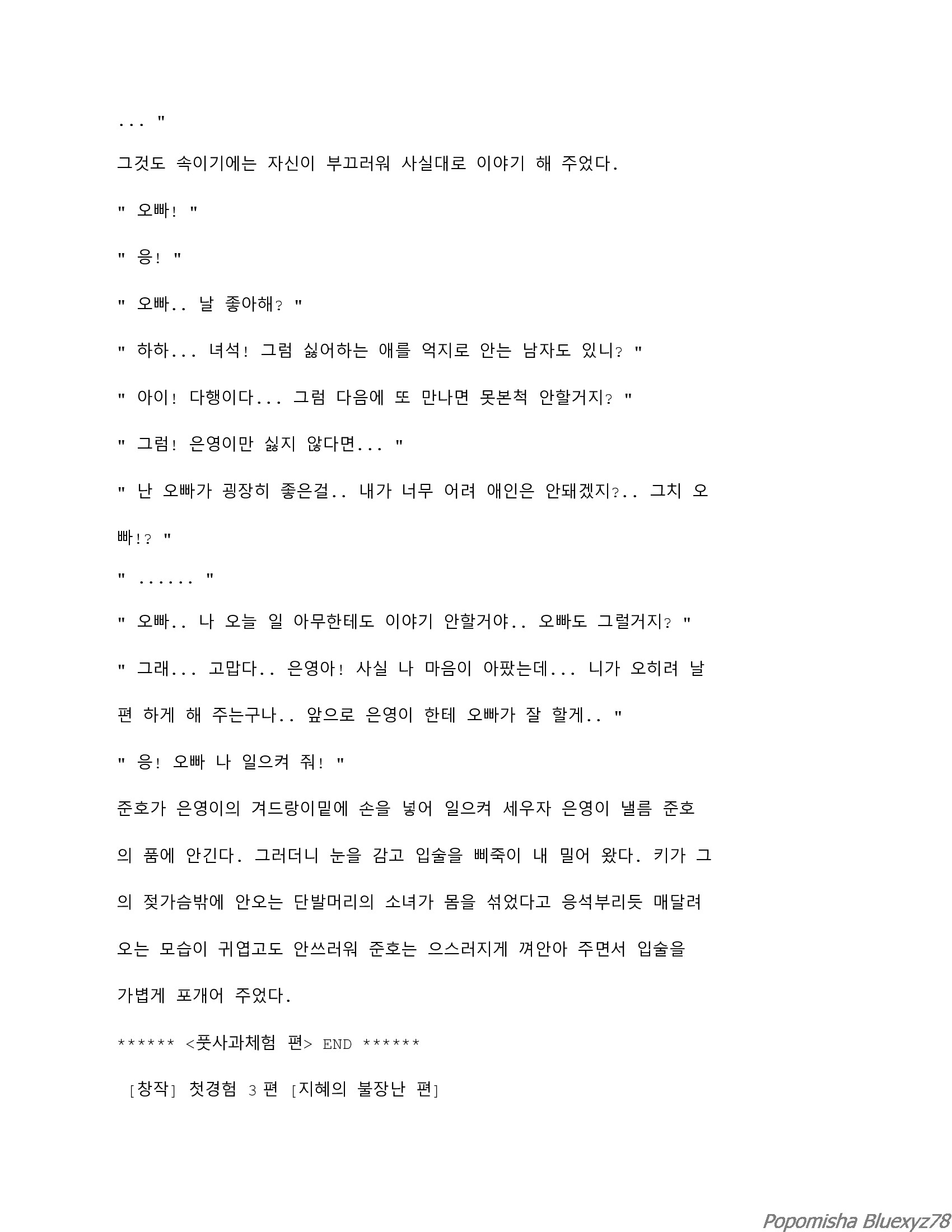 ... "

그것도 속이기에는 자신이 부끄러워 사실대로 이야기 해 주었다.

" 오빠! "

" 응! "

" 오빠.. 날 좋아해? "

" 하하... 녀석! 그럼 싫어하는 애를 억지로 안는 남자도 있니? "

" 아이! 다행이다... 그럼 다음에 또 만나면 못본척 안할거지? "

" 그럼! 은영이만 싫지 않다면... "

" 난 오빠가 굉장히 좋은걸.. 내가 너무 어려 애인은 안돼겠지?.. 그치 오빠!? "

" ...... "

" 오빠.. 나 오늘 일 아무한테도 이야기 안할거야.. 오빠도 그럴거지? "

" 그래... 고맙다.. 은영아! 사실 나 마음이 아팠는데... 니가 오히려 날 편 하게 해 주는구나.. 앞으로 은영이 한테 오빠가 잘 할게.. "

" 응! 오빠 나 일으켜 줘! "

준호가 은영이의 겨드랑이밑에 손을 넣어 일으켜 세우자 은영이 낼름 준호의 품에 안긴다. 그러더니 눈을 감고 입술을 삐죽이 내 밀어 왔다. 키가 그의 젖가슴밖에 안오는 단발머리의 소녀가 몸을 섞었다고 응석부리듯 매달려 오는 모습이 귀엽고도 안쓰러워 준호는 으스러지게 껴안아 주면서 입술을 가볍게 포개어 주었다.

****** <풋사과체험 편> END ******

[창작] 첫경험 3 편 [지혜의 불장난 편]

Popomisha Bluexyz78